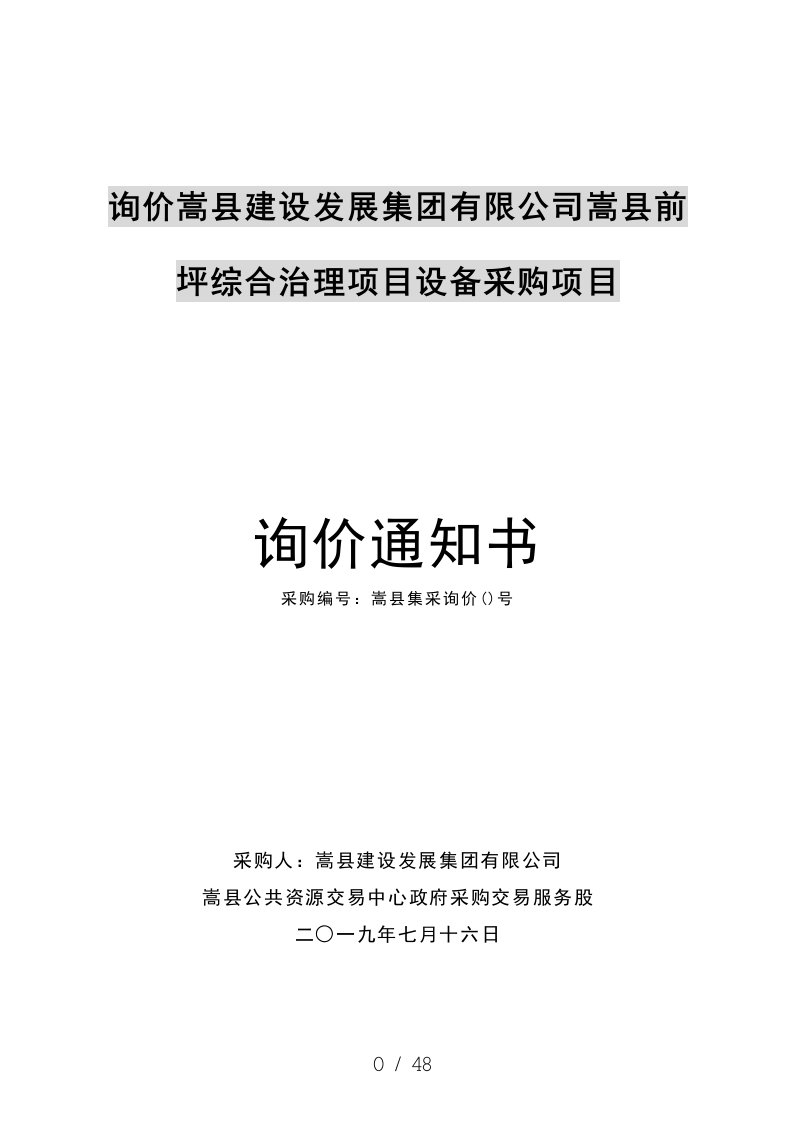 询价嵩县建设发展集团有限公司嵩县前坪综合治理项目设备采购项目

询价通知书

采购编号：嵩县集采询价()号

采购人：嵩县建设发展集团有限公司
嵩县公共资源交易中心政府采购交易服务股
二〇一九年七月十六日

0 / 48